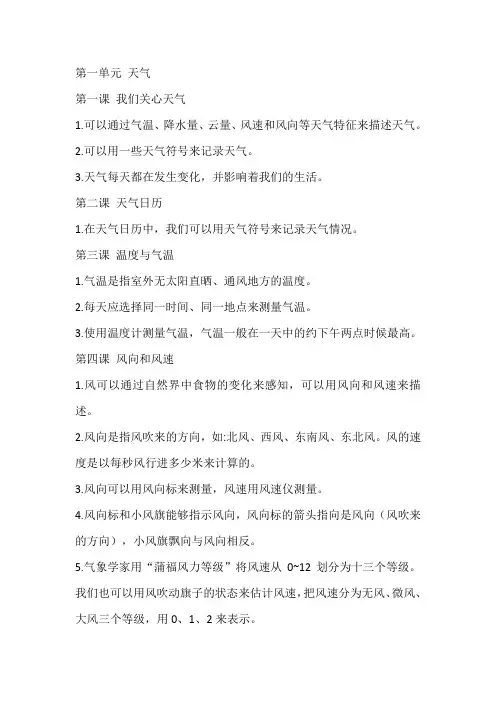 第一单元 天气

第一课 我们关心天气

1.可以通过气温、降水量、云量、风速和风向等天气特征来描述天气。

2.可以用一些天气符号来记录天气。

3.天气每天都在发生变化，并影响着我们的生活。

第二课 天气日历

1.在天气日历中，我们可以用天气符号来记录天气情况。

第三课 温度与气温

1.气温是指室外无太阳直晒、通风地方的温度。

2.每天应选择同一时间、同一地点来测量气温。

3.使用温度计测量气温，气温一般在一天中的约下午两点时候最高。

第四课 风向和风速

1.风可以通过自然界中食物的变化来感知，可以用风向和风速来描述。

2.风向是指风吹来的方向，如:北风、西风、东南风、东北风。风的速度是以每秒风行进多少米来计算的。

3.风向可以用风向标来测量，风速用风速仪测量。

4.风向标和小风旗能够指示风向，风向标的箭头指向是风向（风吹来的方向），小风旗飘向与风向相反。

5.气象学家用“蒲福风力等级”将风速从 0~12 划分为十三个等级。我们也可以用风吹动旗子的状态来估计风速，把风速分为无风、微风、大风三个等级，用 0、1、2 来表示。